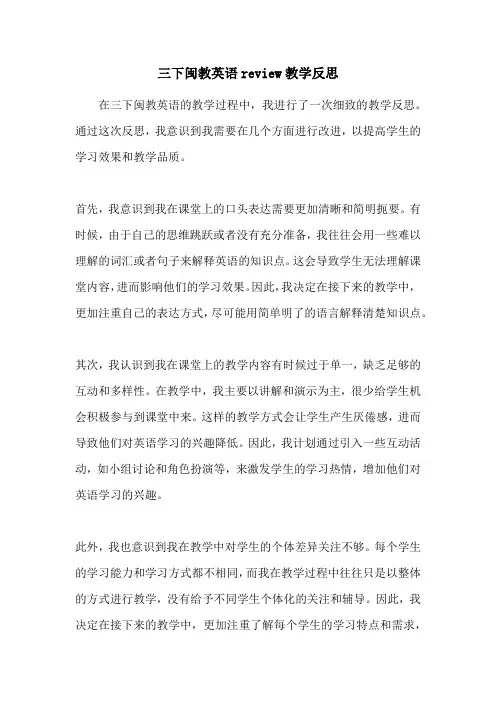 三下闽教英语review教学反思

在三下闽教英语的教学过程中，我进行了一次细致的教学反思。通过这次反思，我意识到我需要在几个方面进行改进，以提高学生的学习效果和教学品质。

首先，我意识到我在课堂上的口头表达需要更加清晰和简明扼要。有时候，由于自己的思维跳跃或者没有充分准备，我往往会用一些难以理解的词汇或者句子来解释英语的知识点。这会导致学生无法理解课堂内容，进而影响他们的学习效果。因此，我决定在接下来的教学中，更加注重自己的表达方式，尽可能用简单明了的语言解释清楚知识点。

其次，我认识到我在课堂上的教学内容有时候过于单一，缺乏足够的互动和多样性。在教学中，我主要以讲解和演示为主，很少给学生机会积极参与到课堂中来。这样的教学方式会让学生产生厌倦感，进而导致他们对英语学习的兴趣降低。因此，我计划通过引入一些互动活动，如小组讨论和角色扮演等，来激发学生的学习热情，增加他们对英语学习的兴趣。

此外，我也意识到我在教学中对学生的个体差异关注不够。每个学生的学习能力和学习方式都不相同，而我在教学过程中往往只是以整体的方式进行教学，没有给予不同学生个体化的关注和辅导。因此，我决定在接下来的教学中，更加注重了解每个学生的学习特点和需求，